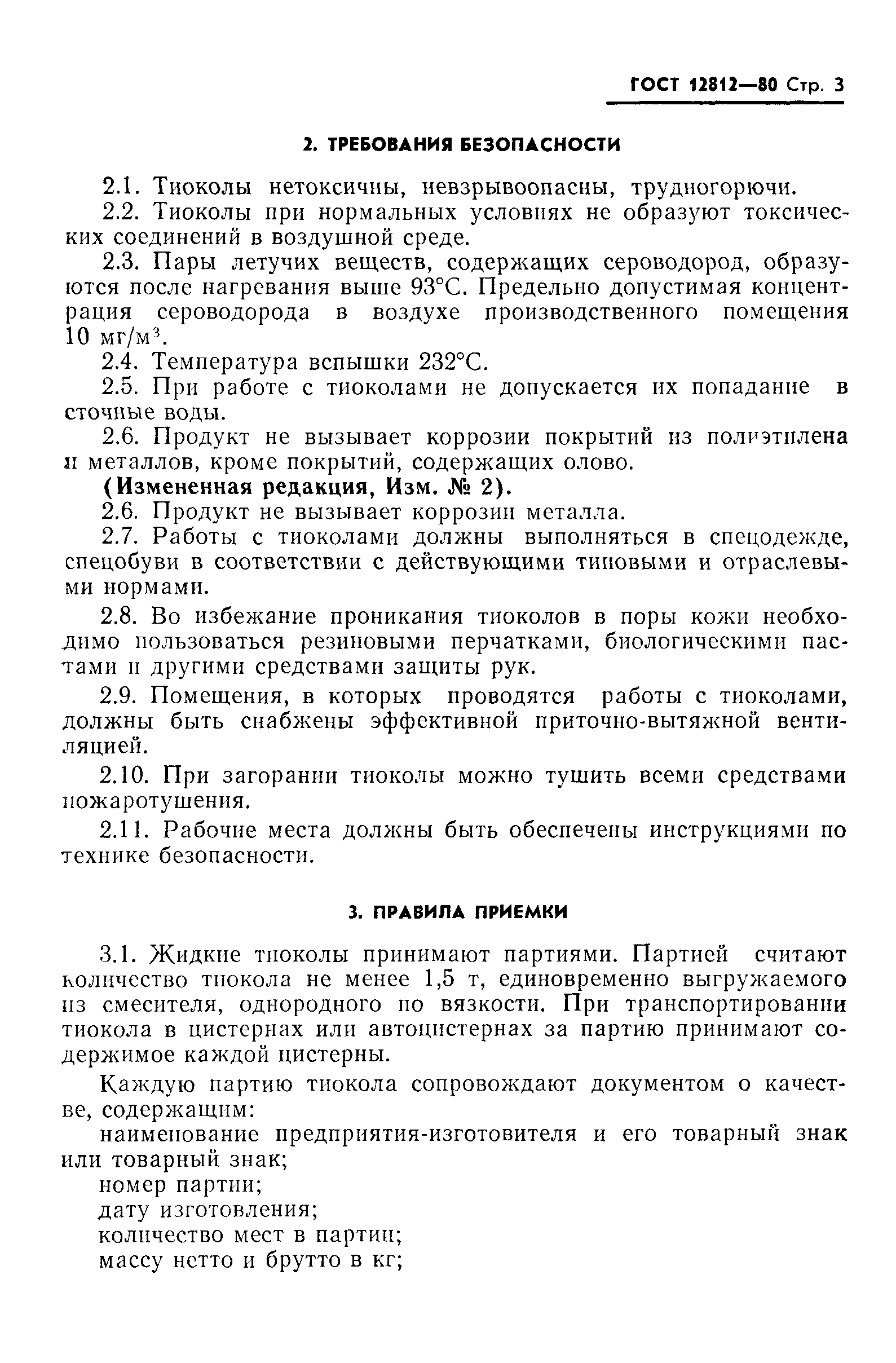 ГОСТ 12812—80 Стр. 3

2. ТРЕБОВАНИЯ БЕЗОПАСНОСТИ

2.1. Тиоколы нетоксичны, невзрывоопасны, трудногорючи.

2.2. Тиоколы при нормальных условиях не образуют токсических соединений в воздушной среде.

2.3. Пары летучих веществ, содержащих сероводород, образуются после нагревания выше 93°С. Предельно допустимая концентрация сероводорода в воздухе производственного помещения 10 мг/м$^3$.

2.4. Температура вспышки 232°С.

2.5. При работе с тиоколами не допускается их попадание в сточные воды.

2.6. Продукт не вызывает коррозии покрытий из полиэтилена и металлов, кроме покрытий, содержащих олово.

(Измененная редакция, Изм. № 2).

2.6. Продукт не вызывает коррозии металла.

2.7. Работы с тиоколами должны выполняться в спецодежде, спецобуви в соответствии с действующими типовыми и отраслевыми нормами.

2.8. Во избежание проникания тиоколов в поры кожи необходимо пользоваться резиновыми перчатками, биологическими пастами и другими средствами защиты рук.

2.9. Помещения, в которых проводятся работы с тиоколами, должны быть снабжены эффективной приточно-вытяжной вентиляцией.

2.10. При загорании тиоколы можно тушить всеми средствами пожаротушения.

2.11. Рабочие места должны быть обеспечены инструкциями по технике безопасности.

3. ПРАВИЛА ПРИЕМКИ

3.1. Жидкие тиоколы принимают партиями. Партией считают количество тиокола не менее 1,5 т, единовременно выгружаемого из смесителя, однородного по вязкости. При транспортировании тиокола в цистернах или автоцистернах за партию принимают содержимое каждой цистерны.

Каждую партию тиокола сопровождают документом о качестве, содержащим:

наименование предприятия-изготовителя и его товарный знак или товарный знак;

номер партии;

дату изготовления;

количество мест в партии;

массу нетто и брутто в кг;